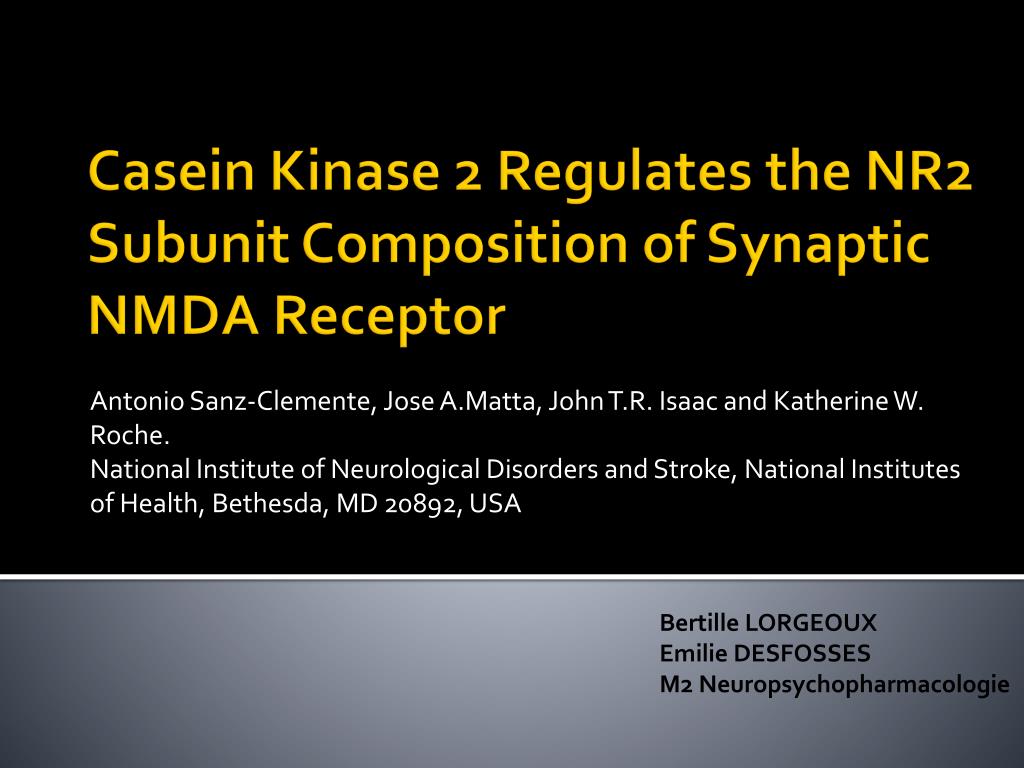 Casein Kinase 2 Regulates the NR2 Subunit Composition of Synaptic NMDA Receptor

Antonio Sanz-Clemente, Jose A.Matta, John T.R. Isaac and Katherine W. Roche.
National Institute of Neurological Disorders and Stroke, National Institutes of Health, Bethesda, MD 20892, USA

Bertille LORGEOUX
Emilie DESFOSSES
M2 Neuropsychopharmacologie